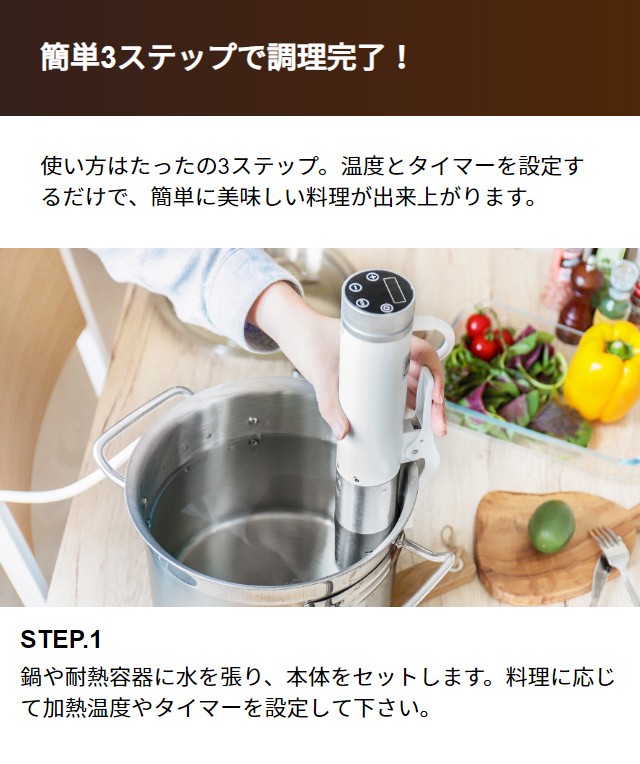 簡単3ステップで調理完了！

使い方はたったの3ステップ。温度とタイマーを設定するだけで、簡単に美味しい料理が出来上がります。

STEP.1

鍋や耐熱容器に水を張り、本体をセットします。料理に応じて加熱温度やタイマーを設定して下さい。